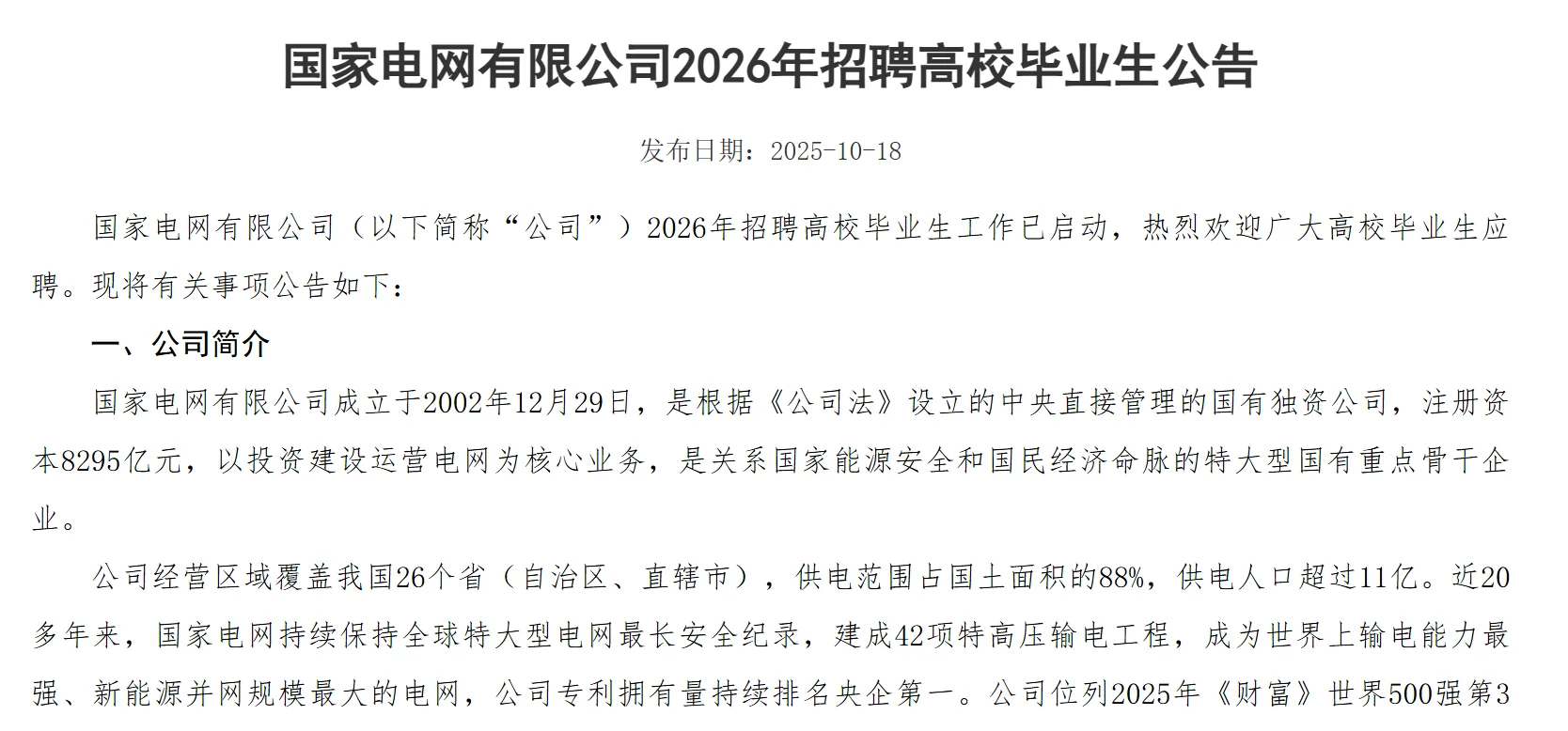 国家电网有限公司2026年招聘高校毕业生公告

发布日期：2025-10-18

国家电网有限公司（以下简称“公司”）2026年招聘高校毕业生工作已启动，热烈欢迎广大高校毕业生应聘。现将有关事项公告如下：

一、公司简介

国家电网有限公司成立于2002年12月29日，是根据《公司法》设立的中央直接管理的国有独资公司，注册资本8295亿元，以投资建设运营电网为核心业务，是关系国家能源安全和国民经济命脉的特大型国有重点骨干企业。

公司经营区域覆盖我国26个省（自治区、直辖市），供电范围占国土面积的88%，供电人口超过11亿。近20多年来，国家电网持续保持全球特大型电网最长安全纪录，建成42项特高压输电工程，成为世界上输电能力最强、新能源并网规模最大的电网，公司专利拥有量持续排名央企第一。公司位列2025年《财富》世界500强第3